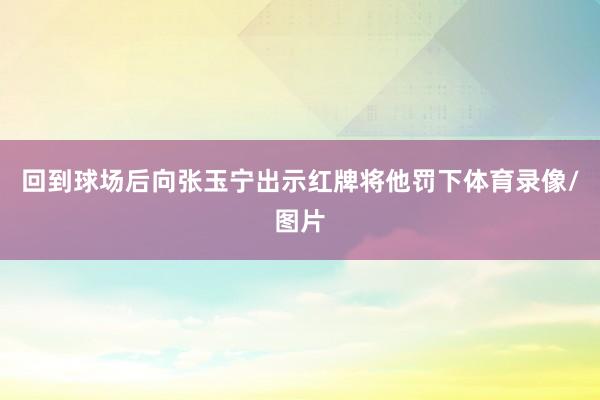 回到球场后向张玉宁出示红牌将他罚下体育录像/图片